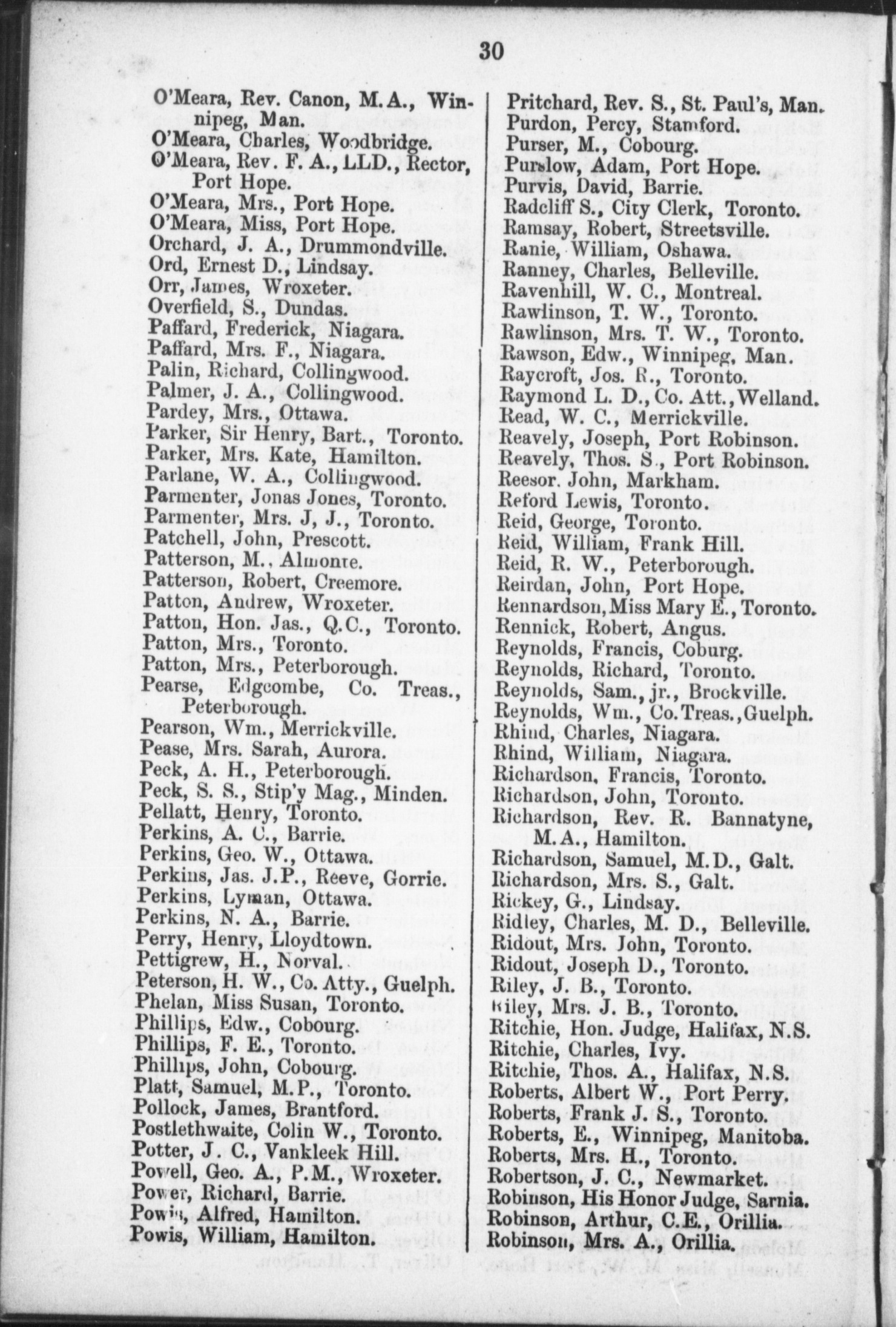 30

O'Meara, Rev. Canon, M.A., Winnipeg, Man.
O'Meara, Charles, Woodbridge.
O'Meara, Rev. F. A., LLD., Rector, Port Hope.
O'Meara, Mrs., Port Hope.
O'Meara, Miss, Port Hope.
Orchard, J. A., Drummondville.
Ord, Ernest D., Lindsay.
Orr, James, Wroxeter.
Overfield, S., Dundas.
Paffard, Frederick, Niagara.
Paffard, Mrs. F., Niagara.
Palin, Richard, Collingwood.
Palmer, J. A., Collingwood.
Pardey, Mrs., Ottawa.
Parker, Sir Henry, Bart., Toronto.
Parker, Mrs. Kate, Hamilton.
Parlane, W. A., Collingwood.
Parmenter, Jonas Jones, Toronto.
Parmenter, Mrs. J, J., Toronto.
Patchell, John, Prescott.
Patterson, M., Almonte.
Patterson, Robert, Creemore.
Patton, Andrew, Wroxeter.
Patton, Hon. Jas., Q.C., Toronto.
Patton, Mrs., Toronto.
Patton, Mrs., Peterborough.
Pearse, Edgcombe, Co. Treas., Peterborough.
Pearson, Wm., Merrickville.
Pease, Mrs. Sarah, Aurora.
Peck, A. H., Peterborough.
Peck, S. S., Stip'y Mag., Minden.
Pellatt, Henry, Toronto.
Perkins, A. C., Barrie.
Perkins, Geo. W., Ottawa.
Perkins, Jas. J.P., Reeve, Gorrie.
Perkins, Lyman, Ottawa.
Perkins, N. A., Barrie.
Perry, Henry, Lloydtown.
Pettigrew, H., Norval.
Peterson, H. W., Co. Atty., Guelph.
Phelan, Miss Susan, Toronto.
Phillips, Edw., Cobourg.
Phillips, F. E., Toronto.
Phillips, John, Cobourg.
Platt, Samuel, M.P., Toronto.
Pollock, James, Brantford.
Postlethwaite, Colin W., Toronto.
Potter, J. C., Vankleek Hill.
Powell, Geo. A., P.M., Wroxeter.
Power, Richard, Barrie.
Powis, Alfred, Hamilton.
Powis, William, Hamilton.

Pritchard, Rev. S., St. Paul's, Man.
Purdon, Percy, Stamford.
Purser, M., Cobourg.
Purslow, Adam, Port Hope.
Purvis, David, Barrie.
Radcliff S., City Clerk, Toronto.
Ramsay, Robert, Streetsville.
Ranie, William, Oshawa.
Ranney, Charles, Belleville.
Ravenhill, W. C., Montreal.
Rawlinson, T. W., Toronto.
Rawlinson, Mrs. T. W., Toronto.
Rawson, Edw., Winnipeg, Man.
Raycroft, Jos. R., Toronto.
Raymond L. D., Co. Att., Welland.
Read, W. C., Merrickville.
Reavely, Joseph, Port Robinson.
Reavely, Thos. S., Port Robinson.
Reesor. John, Markham.
Reford Lewis, Toronto.
Reid, George, Toronto.
Reid, William, Frank Hill.
Reid, R. W., Peterborough.
Reirdan, John, Port Hope.
Rennardson, Miss Mary E., Toronto.
Rennick, Robert, Angus.
Reynolds, Francis, Coburg.
Reynolds, Richard, Toronto.
Reynolds, Sam., jr., Brockville.
Reynolds, Wm., Co. Treas., Guelph.
Rhind, Charles, Niagara.
Rhind, William, Niagara.
Richardson, Francis, Toronto.
Richardson, John, Toronto.
Richardson, Rev. R. Bannatyne, M.A., Hamilton.
Richardson, Samuel, M.D., Galt.
Richardson, Mrs. S., Galt.
Rickey, G., Lindsay.
Ridley, Charles, M. D., Belleville.
Ridout, Mrs. John, Toronto.
Ridout, Joseph D., Toronto.
Riley, J. B., Toronto.
Riley, Mrs. J. B., Toronto.
Ritchie, Hon. Judge, Halifax, N.S.
Ritchie, Charles, Ivy.
Ritchie, Thos. A., Halifax, N.S.
Roberts, Albert W., Port Perry.
Roberts, Frank J. S., Toronto.
Roberts, E., Winnipeg, Manitoba.
Roberts, Mrs. H., Toronto.
Robertson, J. C., Newmarket.
Robinson, His Honor Judge, Sarnia.
Robinson, Arthur, C.E., Orillia.
Robinson, Mrs. A., Orillia.